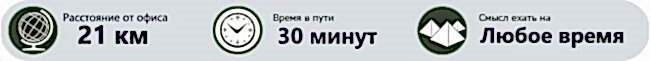 Расстояние от офиса
21 км

Время в пути
30 минут

Смысл ехать на
Любое время